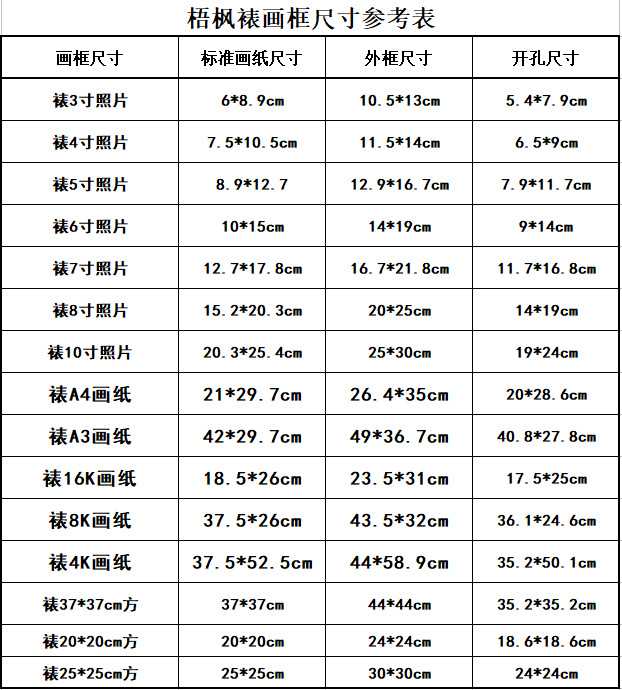 梧枫裱画框尺寸参考表

| 画框尺寸 | 标准画纸尺寸 | 外框尺寸 | 开孔尺寸 |
|---|---|---|---|
| 裱3寸照片 | 6*8.9cm | 10.5*13cm | 5.4*7.9cm |
| 裱4寸照片 | 7.5*10.5cm | 11.5*14cm | 6.5*9cm |
| 裱5寸照片 | 8.9*12.7 | 12.9*16.7cm | 7.9*11.7cm |
| 裱6寸照片 | 10*15cm | 14*19cm | 9*14cm |
| 裱7寸照片 | 12.7*17.8cm | 16.7*21.8cm | 11.7*16.8cm |
| 裱8寸照片 | 15.2*20.3cm | 20*25cm | 14*19cm |
| 裱10寸照片 | 20.3*25.4cm | 25*30cm | 19*24cm |
| 裱A4画纸 | 21*29.7cm | 26.4*35cm | 20*28.6cm |
| 裱A3画纸 | 42*29.7cm | 49*36.7cm | 40.8*27.8cm |
| 裱16K画纸 | 18.5*26cm | 23.5*31cm | 17.5*25cm |
| 裱8K画纸 | 37.5*26cm | 43.5*32cm | 36.1*24.6cm |
| 裱4K画纸 | 37.5*52.5cm | 44*58.9cm | 35.2*50.1cm |
| 裱37*37cm方 | 37*37cm | 44*44cm | 35.2*35.2cm |
| 裱20*20cm方 | 20*20cm | 24*24cm | 18.6*18.6cm |
| 裱25*25cm方 | 25*25cm | 30*30cm | 24*24cm |